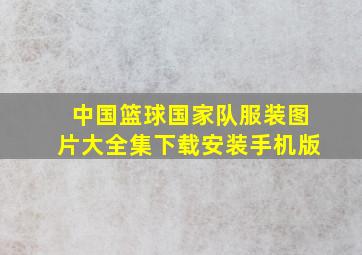 中国篮球国家队服装图片大全集下载安装手机版